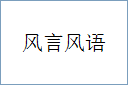 风言风语